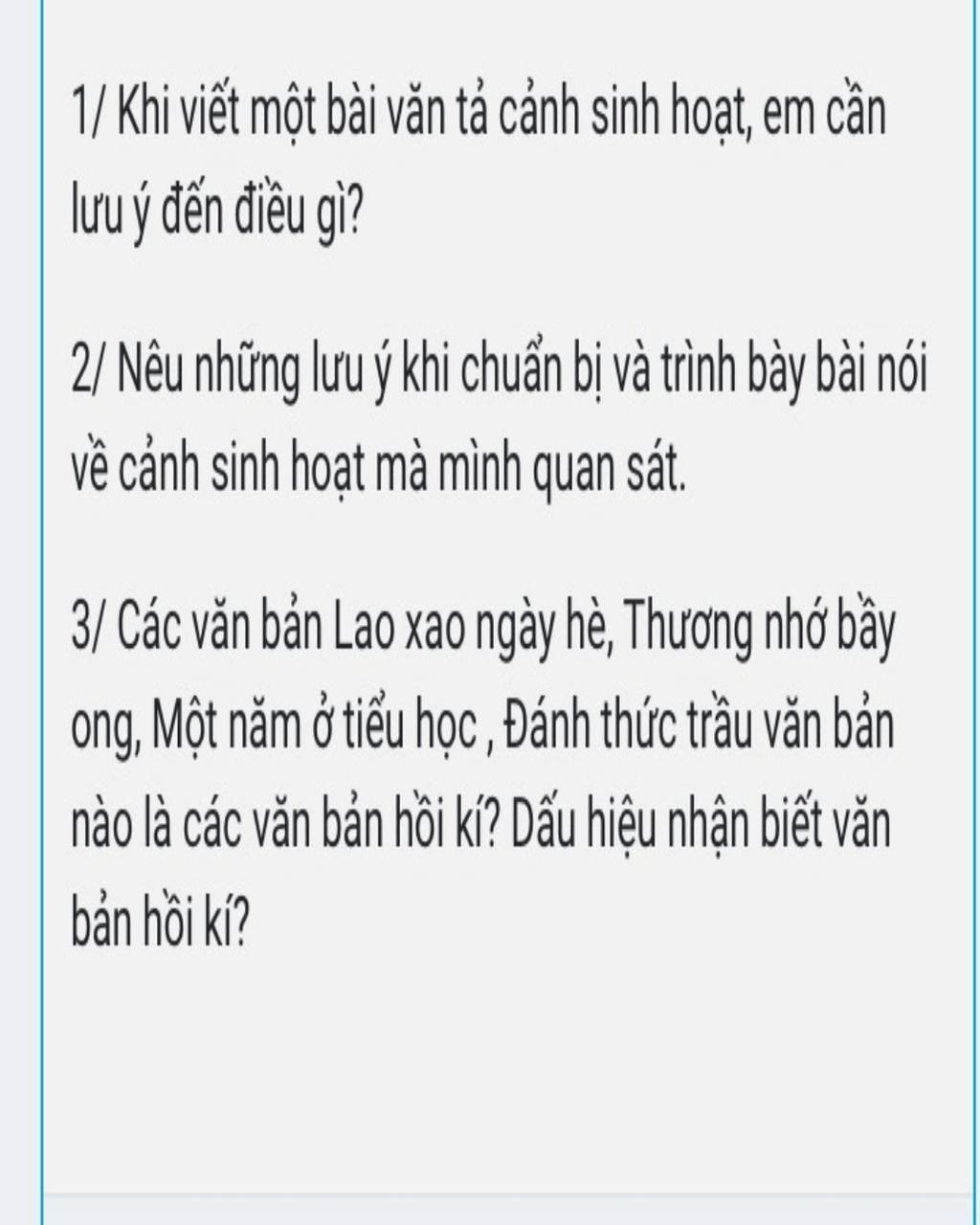 1/ Khi viết một bài văn tả cảnh sinh hoạt, em cần lưu ý đến điều gì?

2/ Nêu những lưu ý khi chuẩn bị và trình bày bài nói về cảnh sinh hoạt mà mình quan sát.

3/ Các văn bản Lao xao ngày hè, Thương nhớ bầy ong, Một năm ở tiểu học , Đánh thức trầu văn bản nào là các văn bản hồi kí? Dấu hiệu nhận biết văn bản hồi kí?